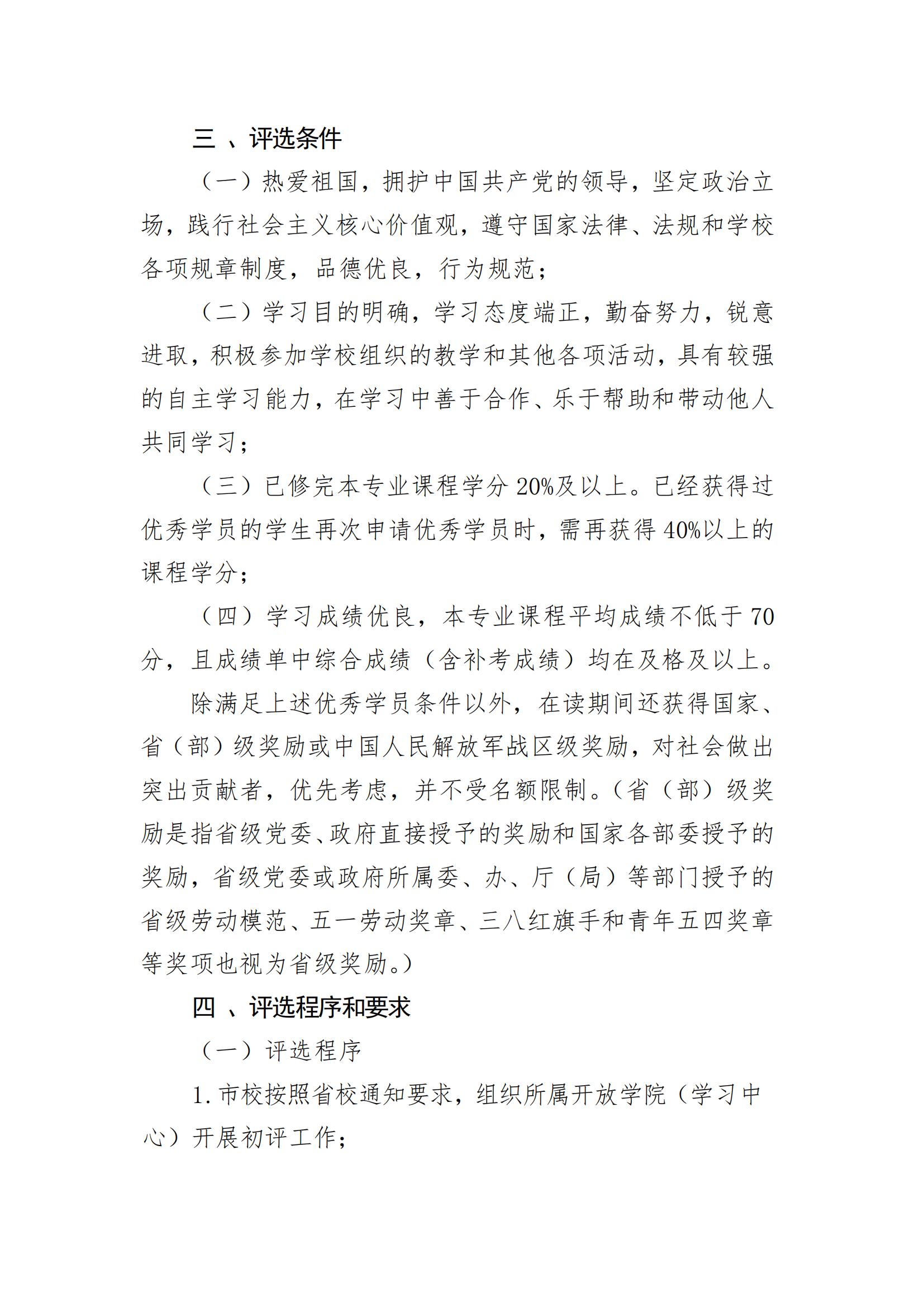 三 、评选条件

（一）热爱祖国，拥护中国共产党的领导，坚定政治立场，践行社会主义核心价值观，遵守国家法律、法规和学校各项规章制度，品德优良，行为规范；

（二）学习目的明确，学习态度端正，勤奋努力，锐意进取，积极参加学校组织的教学和其他各项活动，具有较强的自主学习能力，在学习中善于合作、乐于帮助和带动他人共同学习；

（三）已修完本专业课程学分 20%及以上。已经获得过优秀学员的学生再次申请优秀学员时，需再获得 40%以上的课程学分；

（四）学习成绩优良，本专业课程平均成绩不低于 70 分，且成绩单中综合成绩（含补考成绩）均在及格及以上。

除满足上述优秀学员条件以外，在读期间还获得国家、省（部）级奖励或中国人民解放军战区级奖励，对社会做出突出贡献者，优先考虑，并不受名额限制。（省（部）级奖励是指省级党委、政府直接授予的奖励和国家各部委授予的奖励，省级党委或政府所属委、办、厅（局）等部门授予的省级劳动模范、五一劳动奖章、三八红旗手和青年五四奖章等奖项也视为省级奖励。）

四 、评选程序和要求

（一）评选程序

1. 市校按照省校通知要求，组织所属开放学院（学习中心）开展初评工作；